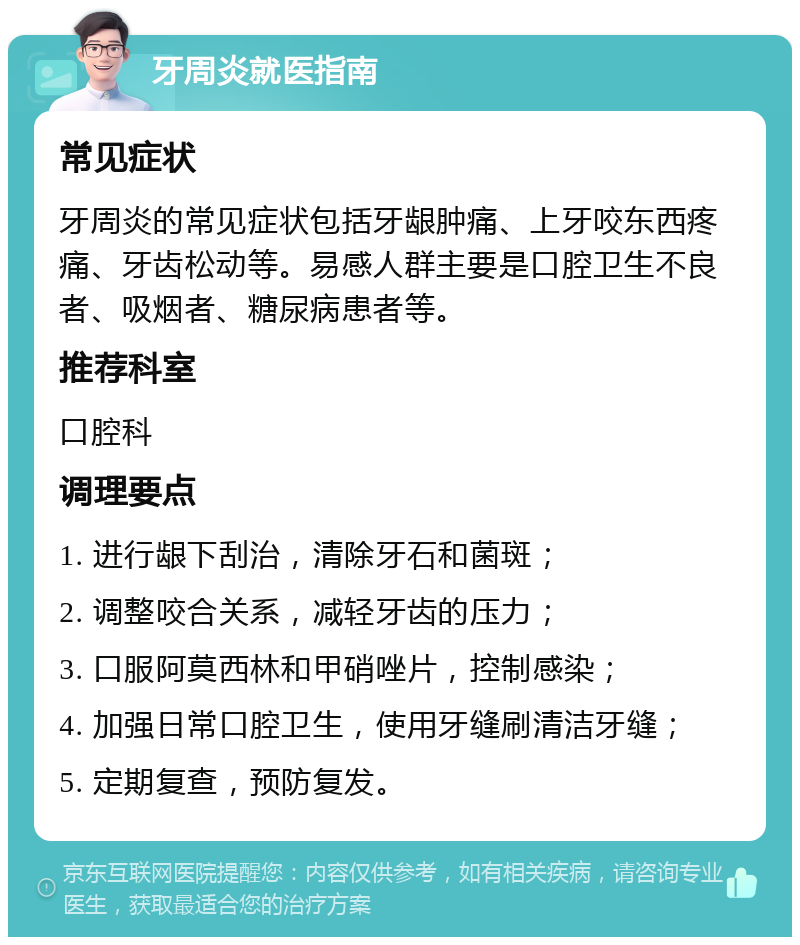 牙周炎就医指南

常见症状

牙周炎的常见症状包括牙龈肿痛、上牙咬东西疼痛、牙齿松动等。易感人群主要是口腔卫生不良者、吸烟者、糖尿病患者等。

推荐科室

口腔科

调理要点

1. 进行龈下刮治，清除牙石和菌斑；

2. 调整咬合关系，减轻牙齿的压力；

3. 口服阿莫西林和甲硝唑片，控制感染；

4. 加强日常口腔卫生，使用牙缝刷清洁牙缝；

5. 定期复查，预防复发。

京东互联网医院提醒您：内容仅供参考，如有相关疾病，请咨询专业医生，获取最适合您的治疗方案